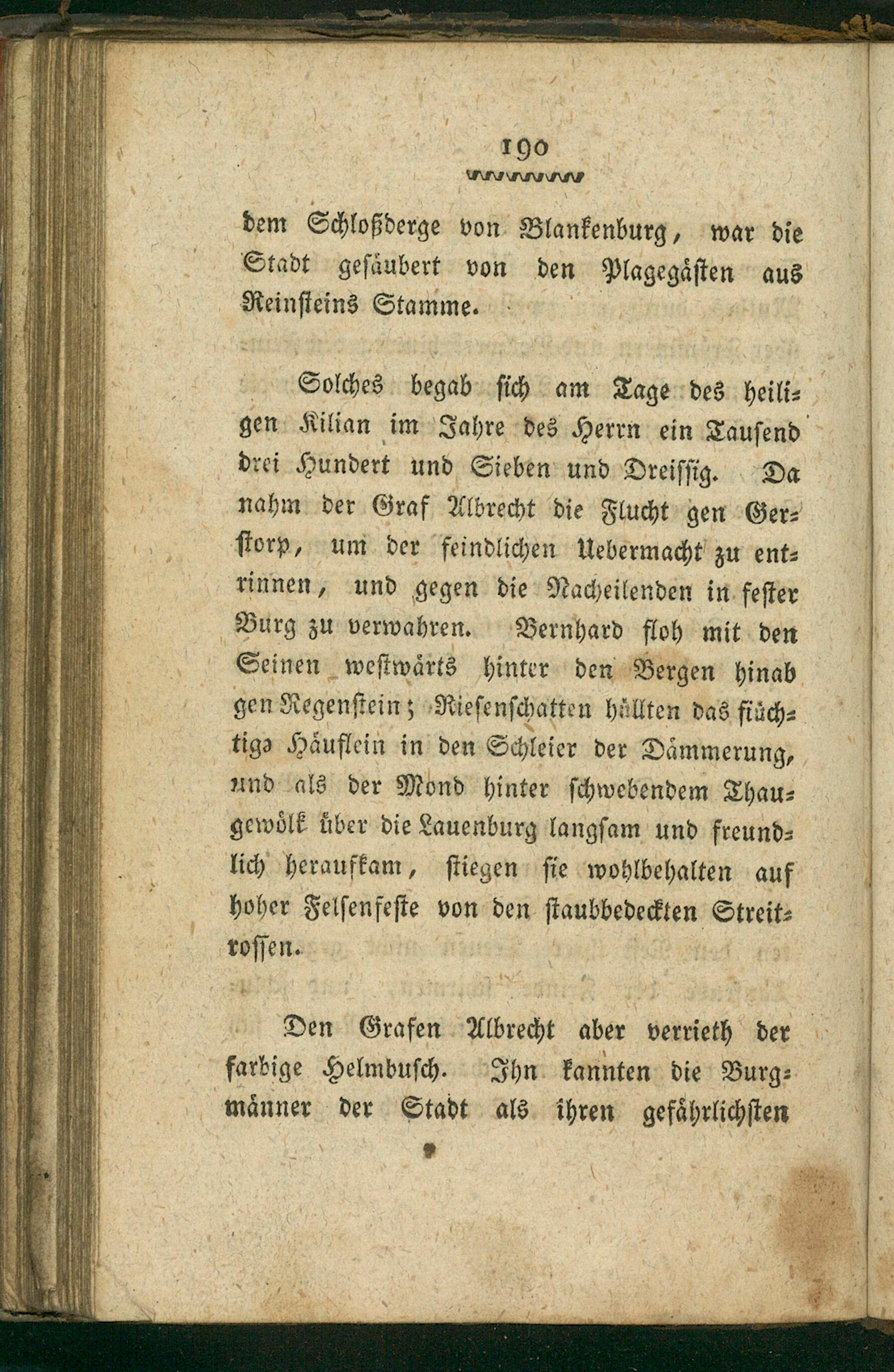 190

dem Schloßberge von Blankenburg, war die Stadt gesäubert von den Plagegästen aus Reinsteins Stamme.

Solches begab sich am Tage des heiligen Kilian im Jahre des Herrn ein Tausend drei Hundert und Sieben und Dreissig. Da nahm der Graf Albrecht die Flucht gen Gerstorp, um der feindlichen Uebermacht zu entrinnen, und gegen die Nacheilenden in fester Burg zu verwahren. Bernhard floh mit den Seinen westwärts hinter den Bergen hinab gen Regenstein; Riesenschatten hüllten das flüchtige Häuflein in den Schleier der Dämmerung, und als der Mond hinter schwebendem Thaugewölk über die Lauenburg langsam und freundlich heraufkam, stiegen sie wohlbehalten auf hoher Felsenfeste von den staubbedeckten Streitrossen.

Den Grafen Albrecht aber verrieth der farbige Helmbusch. Ihn kannten die Burgmänner der Stadt als ihren gefährlichsten